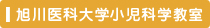 旭川医科大学小児科学教室